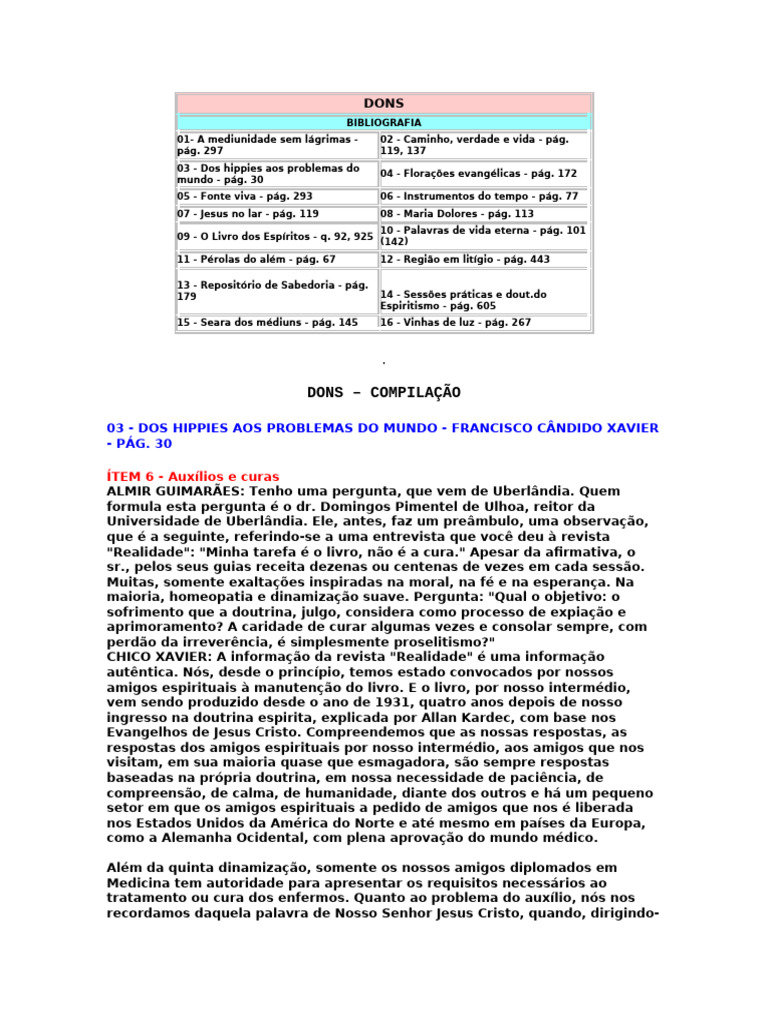 | DONS | |
|---|---|
| BIBLIOGRAFIA | |
| 01- A mediunidade sem lágrimas - pág. 297 | 02 - Caminho, verdade e vida - pág. 119, 137 |
| 03 - Dos hippies aos problemas do mundo - pág. 30 | 04 - Florações evangélicas - pág. 172 |
| 05 - Fonte viva - pág. 293 | 06 - Instrumentos do tempo - pág. 77 |
| 07 - Jesus no lar - pág. 119 | 08 - Maria Dolores - pág. 113 |
| 09 - O Livro dos Espíritos - q. 92, 925 | 10 - Palavras de vida eterna - pág. 101 (142) |
| 11 - Pérolas do além - pág. 67 | 12 - Região em litígio - pág. 443 |
| 13 - Repositório de Sabedoria - pág. 179 | 14 - Sessões práticas e dout.do Espiritismo - pág. 605 |
| 15 - Seara dos médiuns - pág. 145 | 16 - Vinhas de luz - pág. 267 |

.

DONS – COMPILAÇÃO

03 - DOS HIPPIES AOS PROBLEMAS DO MUNDO - FRANCISCO CÂNDIDO XAVIER - PÁG. 30

ÍTEM 6 - Auxílios e curas
ALMIR GUIMARÃES: Tenho uma pergunta, que vem de Uberlândia. Quem formula esta pergunta é o dr. Domingos Pimentel de Ulhoa, reitor da Universidade de Uberlândia. Ele, antes, faz um preâmbulo, uma observação, que é a seguinte, referindo-se a uma entrevista que você deu à revista "Realidade": "Minha tarefa é o livro, não é a cura." Apesar da afirmativa, o sr., pelos seus guias receita dezenas ou centenas de vezes em cada sessão. Muitas, somente exaltações inspiradas na moral, na fé e na esperança. Na maioria, homeopatia e dinamização suave. Pergunta: "Qual o objetivo: o sofrimento que a doutrina, julgo, considera como processo de expiação e aprimoramento? A caridade de curar algumas vezes e consolar sempre, com perdão da irreverência, é simplesmente proselitismo?"
CHICO XAVIER: A informação da revista "Realidade" é uma informação autêntica. Nós, desde o princípio, temos estado convocados por nossos amigos espirituais à manutenção do livro. E o livro, por nosso intermédio, vem sendo produzido desde o ano de 1931, quatro anos depois de nosso ingresso na doutrina espirita, explicada por Allan Kardec, com base nos Evangelhos de Jesus Cristo. Compreendemos que as nossas respostas, as respostas dos amigos espirituais por nosso intermédio, aos amigos que nos visitam, em sua maioria quase que esmagadora, são sempre respostas baseadas na própria doutrina, em nossa necessidade de paciência, de compreensão, de calma, de humanidade, diante dos outros e há um pequeno setor em que os amigos espirituais a pedido de amigos que nos é liberada nos Estados Unidos da América do Norte e até mesmo em países da Europa, como a Alemanha Ocidental, com plena aprovação do mundo médico.

Além da quinta dinamização, somente os nossos amigos diplomados em Medicina tem autoridade para apresentar os requisitos necessários ao tratamento ou cura dos enfermos. Quanto ao problema do auxílio, nós nos recordamos daquela palavra de Nosso Senhor Jesus Cristo, quando, dirigindo-